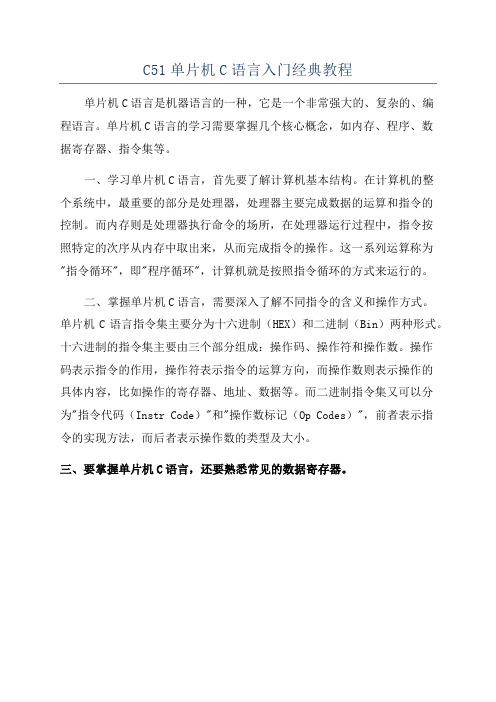 C51 单片机 C 语言入门经典教程

单片机 C 语言是机器语言的一种，它是一个非常强大的、复杂的、编程语言。单片机 C 语言的学习需要掌握几个核心概念，如内存、程序、数据寄存器、指令集等。

一、学习单片机 C 语言，首先要了解计算机基本结构。在计算机的整个系统中，最重要的部分是处理器，处理器主要完成数据的运算和指令的控制。而内存则是处理器执行命令的场所，在处理器运行过程中，指令按照特定的次序从内存中取出来，从而完成指令的操作。这一系列运算称为"指令循环"，即"程序循环"，计算机就是按照指令循环的方式来运行的。

二、掌握单片机 C 语言，需要深入了解不同指令的含义和操作方式。单片机 C 语言指令集主要分为十六进制（HEX）和二进制（Bin）两种形式。十六进制的指令集主要由三个部分组成：操作码、操作符和操作数。操作码表示指令的作用，操作符表示指令的运算方向，而操作数则表示操作的具体内容，比如操作的寄存器、地址、数据等。而二进制指令集又可以分为"指令代码（Instr Code）"和"操作数标记（Op Codes）"，前者表示指令的实现方法，而后者表示操作数的类型及大小。

三、要掌握单片机 C 语言，还要熟悉常见的数据寄存器。